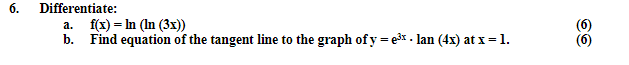 6. Differentiate:

a. $f(x) = \ln(\ln(3x))$ (6)

b. Find equation of the tangent line to the graph of $y = e^{3x} \cdot \text{lan}(4x)$ at $x = 1$. (6)